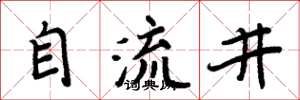 自流井

词典网